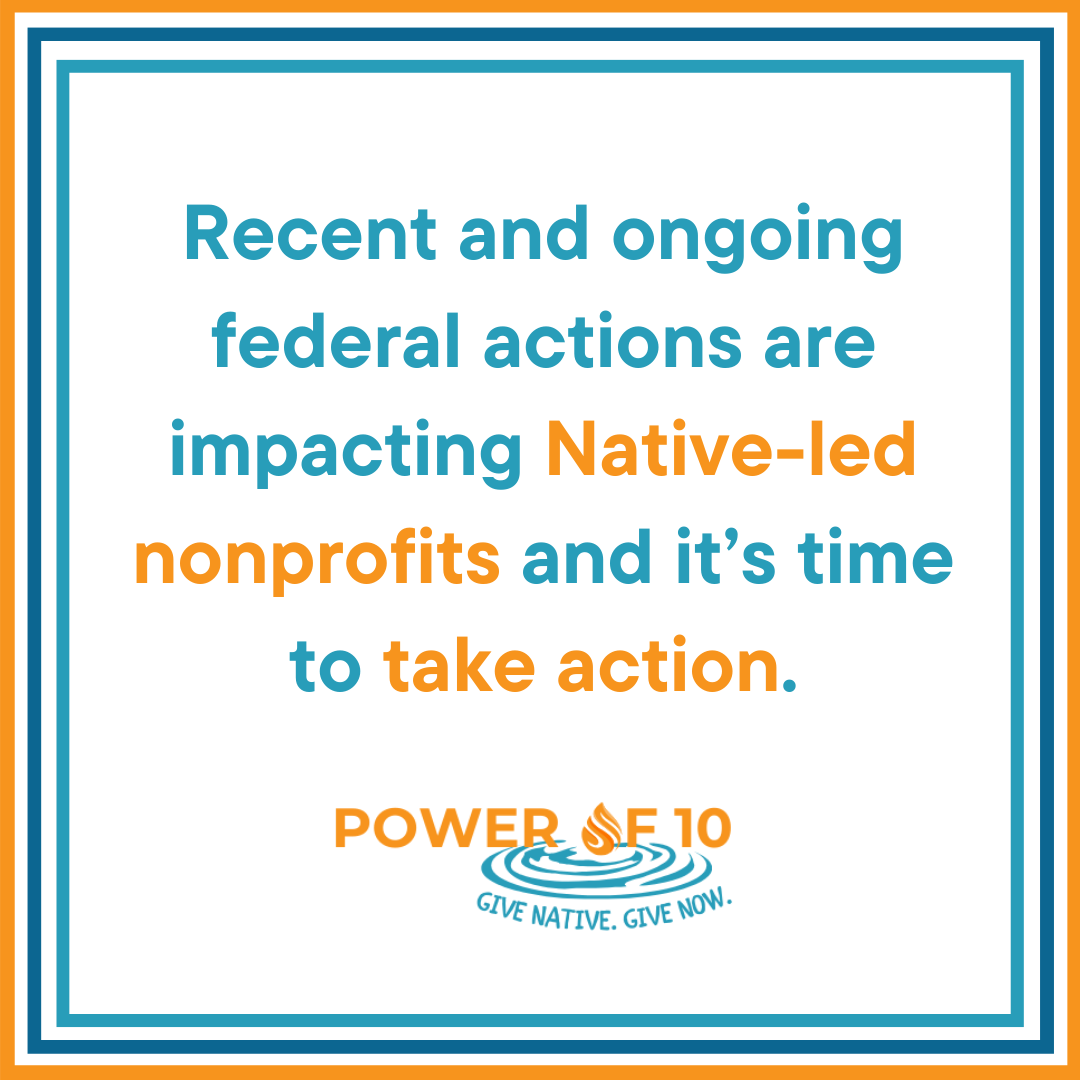 Recent and ongoing federal actions are impacting Native-led nonprofits and it's time to take action.

POWER OF 10

GIVE NATIVE. GIVE NOW.